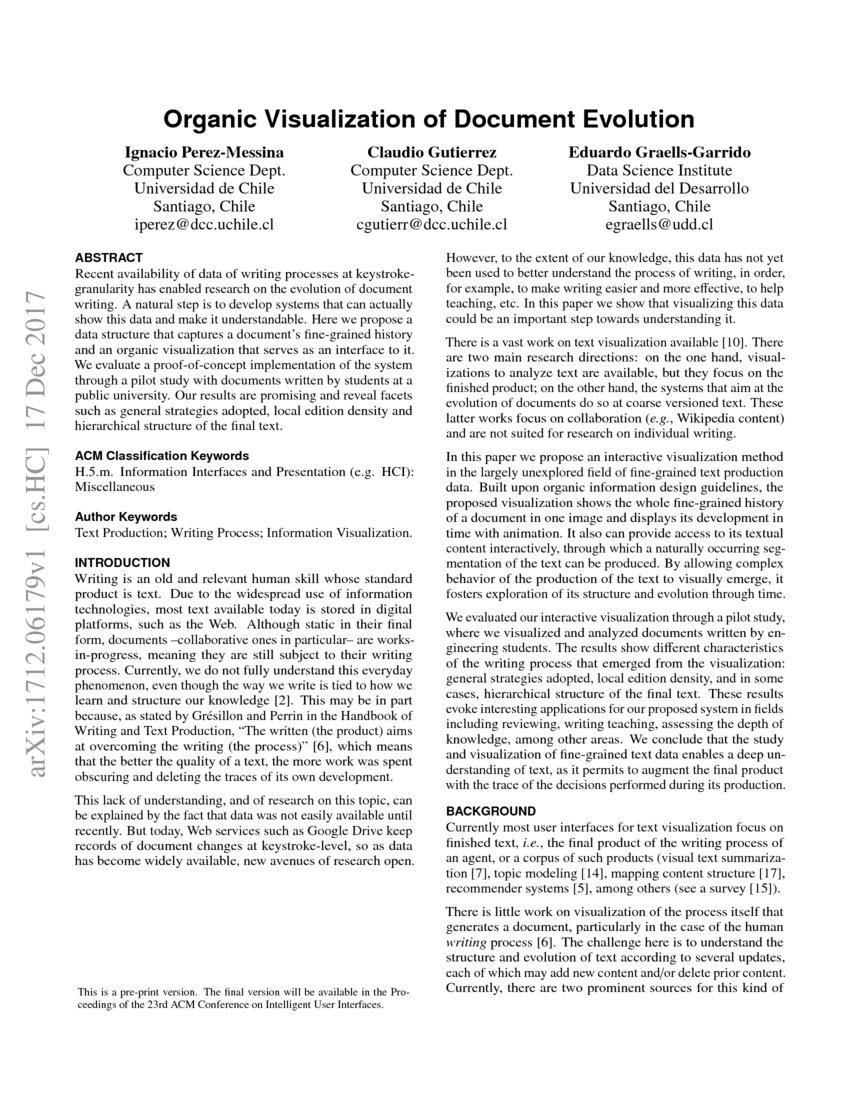 Organic Visualization of Document Evolution

Ignacio Perez-Messina
Computer Science Dept.
Universidad de Chile
Santiago, Chile
iperez@dcc.uchile.cl

Claudio Gutierrez
Computer Science Dept.
Universidad de Chile
Santiago, Chile
cgutierr@dcc.uchile.cl

Eduardo Graells-Garrido
Data Science Institute
Universidad del Desarrollo
Santiago, Chile
egraells@udd.cl

arXiv:1712.06179v1 [cs.HC] 17 Dec 2017

ABSTRACT
Recent availability of data of writing processes at keystroke-granularity has enabled research on the evolution of document writing. A natural step is to develop systems that can actually show this data and make it understandable. Here we propose a data structure that captures a document's fine-grained history and an organic visualization that serves as an interface to it. We evaluate a proof-of-concept implementation of the system through a pilot study with documents written by students at a public university. Our results are promising and reveal facets such as general strategies adopted, local edition density and hierarchical structure of the final text.

ACM Classification Keywords
H.5.m. Information Interfaces and Presentation (e.g. HCI): Miscellaneous

Author Keywords
Text Production; Writing Process; Information Visualization.

INTRODUCTION
Writing is an old and relevant human skill whose standard product is text. Due to the widespread use of information technologies, most text available today is stored in digital platforms, such as the Web. Although static in their final form, documents –collaborative ones in particular– are works-in-progress, meaning they are still subject to their writing process. Currently, we do not fully understand this everyday phenomenon, even though the way we write is tied to how we learn and structure our knowledge [2]. This may be in part because, as stated by Grésillon and Perrin in the Handbook of Writing and Text Production, "The written (the product) aims at overcoming the writing (the process)" [6], which means that the better the quality of a text, the more work was spent obscuring and deleting the traces of its own development.

This lack of understanding, and of research on this topic, can be explained by the fact that data was not easily available until recently. But today, Web services such as Google Drive keep records of document changes at keystroke-level, so as data has become widely available, new avenues of research open.

This is a pre-print version. The final version will be available in the Proceedings of the 23rd ACM Conference on Intelligent User Interfaces.

However, to the extent of our knowledge, this data has not yet been used to better understand the process of writing, in order, for example, to make writing easier and more effective, to help teaching, etc. In this paper we show that visualizing this data could be an important step towards understanding it.

There is a vast work on text visualization available [10]. There are two main research directions: on the one hand, visualizations to analyze text are available, but they focus on the finished product; on the other hand, the systems that aim at the evolution of documents do so at coarse versioned text. These latter works focus on collaboration (e.g., Wikipedia content) and are not suited for research on individual writing.

In this paper we propose an interactive visualization method in the largely unexplored field of fine-grained text production data. Built upon organic information design guidelines, the proposed visualization shows the whole fine-grained history of a document in one image and displays its development in time with animation. It also can provide access to its textual content interactively, through which a naturally occurring segmentation of the text can be produced. By allowing complex behavior of the production of the text to visually emerge, it fosters exploration of its structure and evolution through time.

We evaluated our interactive visualization through a pilot study, where we visualized and analyzed documents written by engineering students. The results show different characteristics of the writing process that emerged from the visualization: general strategies adopted, local edition density, and in some cases, hierarchical structure of the final text. These results evoke interesting applications for our proposed system in fields including reviewing, writing teaching, assessing the depth of knowledge, among other areas. We conclude that the study and visualization of fine-grained text data enables a deep understanding of text, as it permits to augment the final product with the trace of the decisions performed during its production.

BACKGROUND
Currently most user interfaces for text visualization focus on finished text, i.e., the final product of the writing process of an agent, or a corpus of such products (visual text summarization [7], topic modeling [14], mapping content structure [17], recommender systems [5], among others (see a survey [15]).

There is little work on visualization of the process itself that generates a document, particularly in the case of the human writing process [6]. The challenge here is to understand the structure and evolution of text according to several updates, each of which may add new content and/or delete prior content. Currently, there are two prominent sources for this kind of